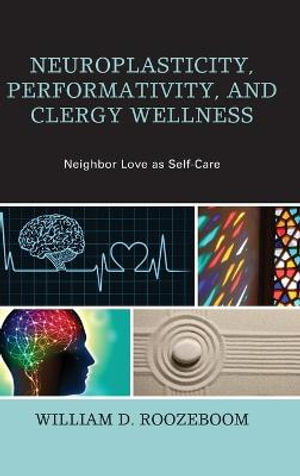 NEUROPLASTICITY, PERFORMATIVITY, AND CLERGY WELLNESS

Neighbor Love as Self-Care

WILLIAM D. ROOZEBOOM